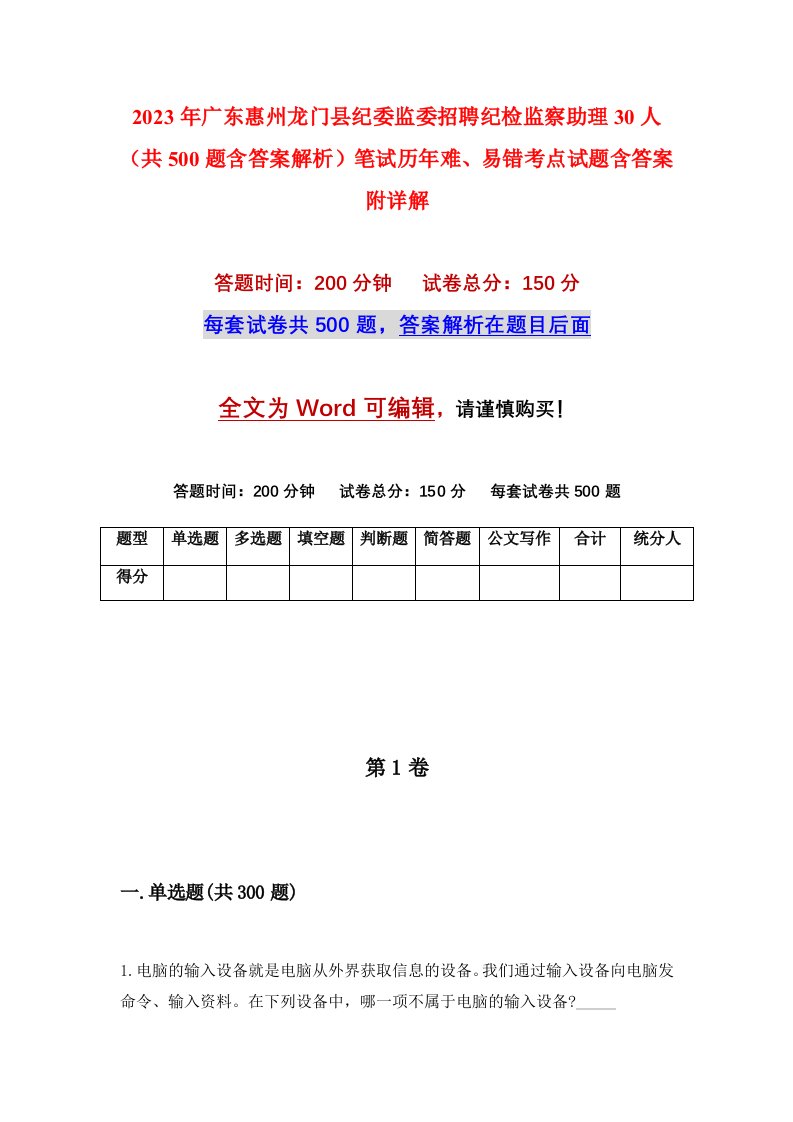 2023年广东惠州龙门县纪委监委招聘纪检监察助理30人（共500题含答案解析）笔试历年难、易错考点试题含答案附详解

答题时间：200分钟　试卷总分：150分

每套试卷共500题，答案解析在题目后面

全文为Word可编辑，请谨慎购买！

答题时间：200分钟　试卷总分：150分　每套试卷共500题

| 题型 | 单选题 | 多选题 | 填空题 | 判断题 | 简答题 | 公文写作 | 合计 | 统分人 |
|---|---|---|---|---|---|---|---|---|
| 得分 | | | | | | | | |

第1卷

一.单选题(共300题)

1.电脑的输入设备就是电脑从外界获取信息的设备。我们通过输入设备向电脑发命令、输入资料。在下列设备中，哪一项不属于电脑的输入设备?_____